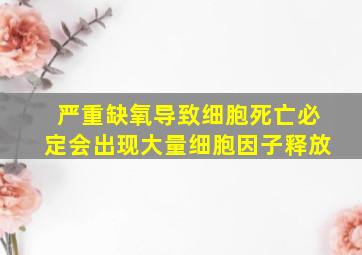 严重缺氧导致细胞死亡必定会出现大量细胞因子释放